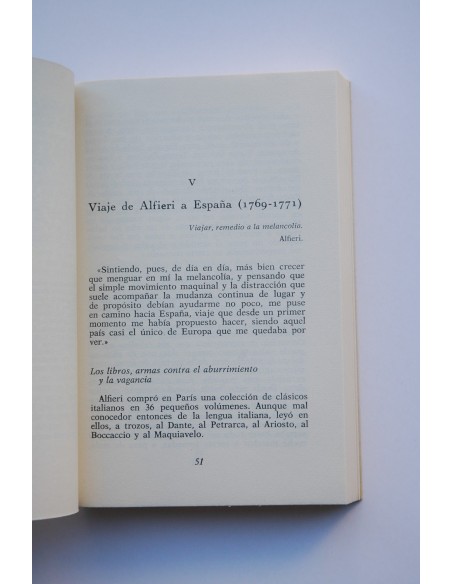 V

Viaje de Alfieri a España (1769-1771)

Viajar, remedio a la melancolía.
Alfieri.

«Sintiendo, pues, de día en día, más bien crecer que menguar en mí la melancolía, y pensando que el simple movimiento maquinal y la distracción que suele acompañar la mudanza continua de lugar y de propósito debían ayudarme no poco, me puse en camino hacia España, viaje que desde un primer momento me había propuesto hacer, siendo aquel país casi el único de Europa que me quedaba por ver.»

Los libros, armas contra el aburrimiento y la vagancia

Alfieri compró en París una colección de clásicos italianos en 36 pequeños volúmenes. Aunque mal conocedor entonces de la lengua italiana, leyó en ellos, a trozos, al Dante, al Petrarca, al Ariosto, al Boccaccio y al Maquiavelo.

51